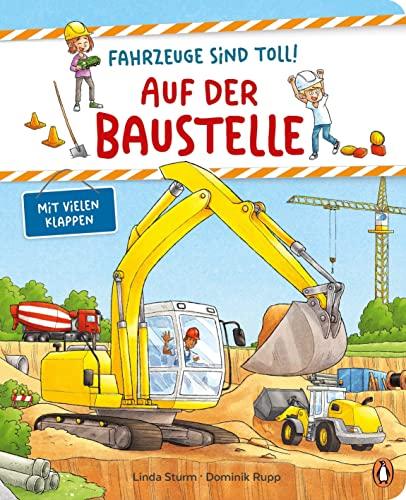 FAHRZEUGE SIND TOLL!

AUF DER BAUSTELLE

MIT VIELEN KLAPPEN

Linda Sturm · Dominik Rupp